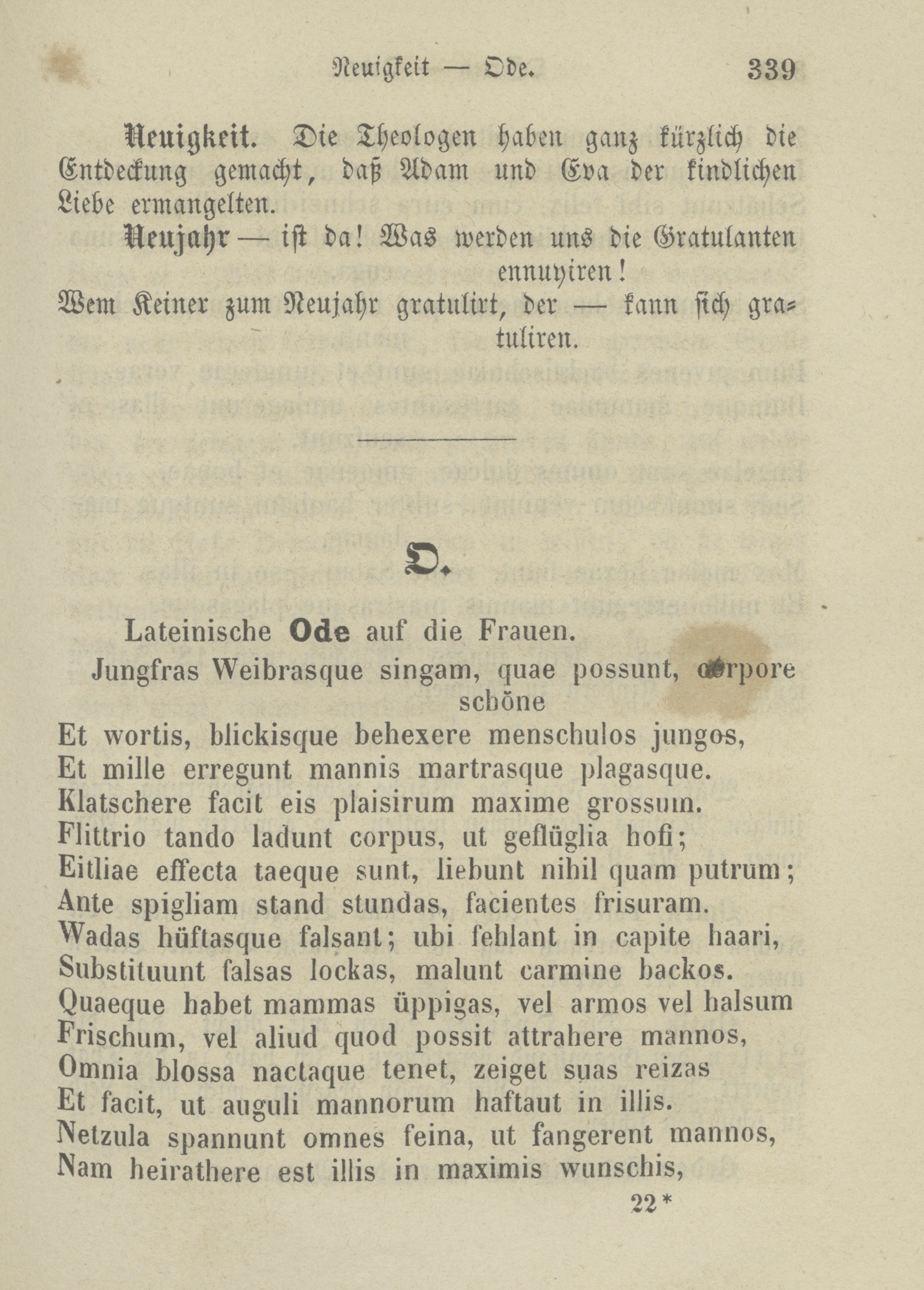 Neuigkeit — Ode. 339

Neuigkeit. Die Theologen haben ganz kürzlich die Entdeckung gemacht, daß Adam und Eva der kindlichen Liebe ermangelten.

Neujahr — ist da! Was werden uns die Gratulanten ennuyiren!
Wem Keiner zum Neujahr gratulirt, der — kann sich gratuliren.

O.

Lateinische Ode auf die Frauen.

Jungfras Weibrasque singam, quae possunt, corpore schöne
Et wortis, blickisque behexere menschulos jungos,
Et mille erregunt mannis martrasque plagasque.
Klatschere facit eis plaisirum maxime grossum.
Flittrio tando ladunt corpus, ut geflüglia hofi;
Eitliae effecta taeque sunt, liebunt nihil quam putrum;
Ante spigliam stand stundas, facientes frisuram.
Wadas hüftasque falsant; ubi fehlant in capite haari,
Substituunt falsas lockas, malunt carmine backos.
Quaeque habet mammas üppigas, vel armos vel halsum
Frischum, vel aliud quod possit attrahere mannos,
Omnia blossa nactaque tenet, zeiget suas reizas
Et facit, ut auguli mannorum haftaut in illis.
Netzula spannunt omnes feina, ut fangerent mannos,
Nam heirathere est illis in maximis wunschis,

22*